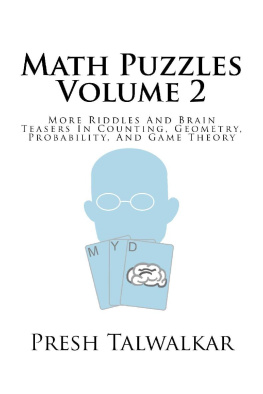 Math Puzzles Volume 2

More Riddles And Brain Teasers In Counting, Geometry, Probability, And Game Theory

M Y D

Presh Talwalkar